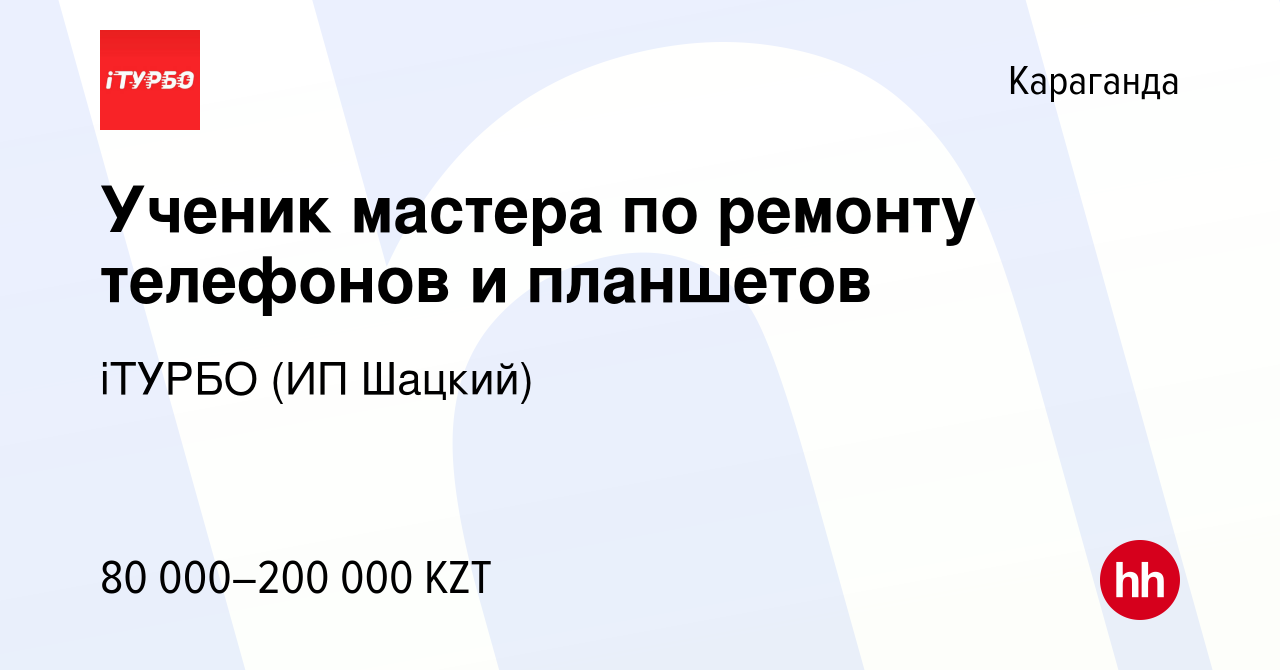 iТУРБО

Караганда

Ученик мастера по ремонту телефонов и планшетов

iТУРБО (ИП Шацкий)

80 000–200 000 KZT

hh